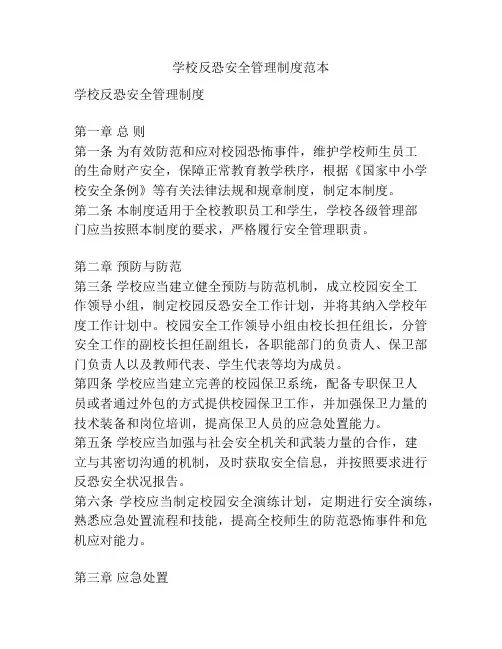 学校反恐安全管理制度范本

学校反恐安全管理制度

第一章 总 则
第一条 为有效防范和应对校园恐怖事件，维护学校师生员工的生命财产安全，保障正常教育教学秩序，根据《国家中小学校安全条例》等有关法律法规和规章制度，制定本制度。
第二条 本制度适用于全校教职员工和学生，学校各级管理部门应当按照本制度的要求，严格履行安全管理职责。

第二章 预防与防范
第三条 学校应当建立健全预防与防范机制，成立校园安全工作领导小组，制定校园反恐安全工作计划，并将其纳入学校年度工作计划中。校园安全工作领导小组由校长担任组长，分管安全工作的副校长担任副组长，各职能部门的负责人、保卫部门负责人以及教师代表、学生代表等均为成员。
第四条 学校应当建立完善的校园保卫系统，配备专职保卫人员或者通过外包的方式提供校园保卫工作，并加强保卫力量的技术装备和岗位培训，提高保卫人员的应急处置能力。
第五条 学校应当加强与社会安全机关和武装力量的合作，建立与其密切沟通的机制，及时获取安全信息，并按照要求进行反恐安全状况报告。
第六条 学校应当制定校园安全演练计划，定期进行安全演练，熟悉应急处置流程和技能，提高全校师生的防范恐怖事件和危机应对能力。

第三章 应急处置